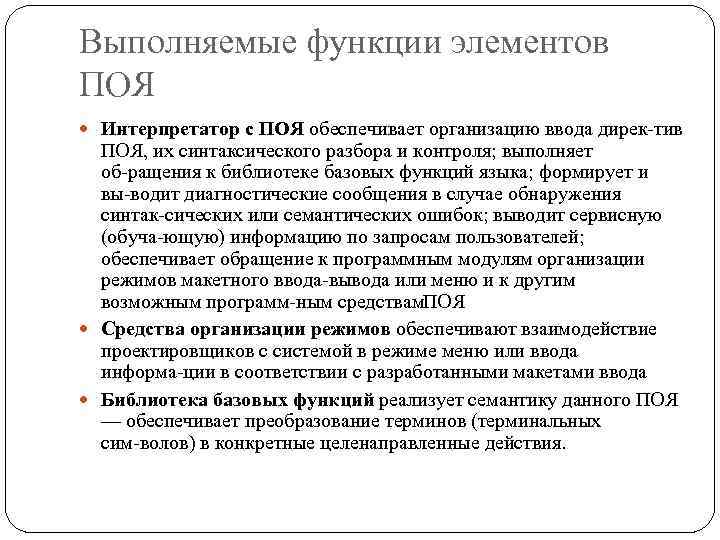 Выполняемые функции элементов ПОЯ

Интерпретатор с ПОЯ обеспечивает организацию ввода дирек-тив ПОЯ, их синтаксического разбора и контроля; выполняет об-ращения к библиотеке базовых функций языка; формирует и вы-водит диагностические сообщения в случае обнаружения синтак-сических или семантических ошибок; выводит сервисную (обуча-ющую) информацию по запросам пользователей; обеспечивает обращение к программным модулям организации режимов макетного ввода-вывода или меню и к другим возможным программ-ным средствамПОЯ

Средства организации режимов обеспечивают взаимодействие проектировщиков с системой в режиме меню или ввода информа-ции в соответствии с разработанными макетами ввода

Библиотека базовых функций реализует семантику данного ПОЯ — обеспечивает преобразование терминов (терминальных сим-волов) в конкретные целенаправленные действия.